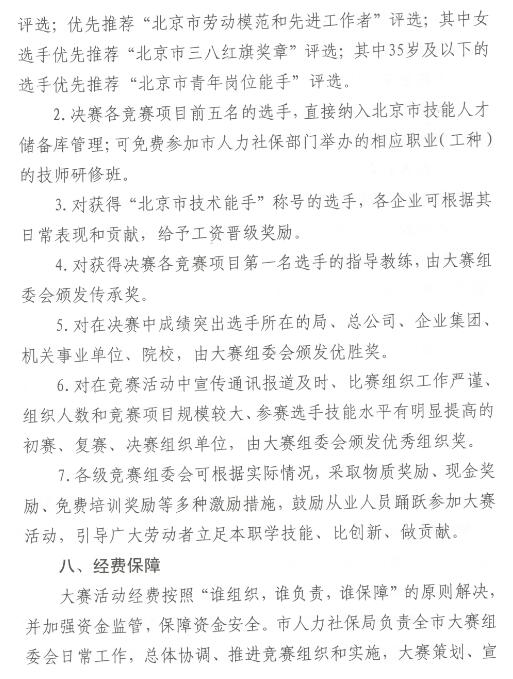 评选；优先推荐“北京市劳动模范和先进工作者”评选；其中女选手优先推荐“北京市三八红旗奖章”评选；其中35岁及以下的选手优先推荐“北京市青年岗位能手”评选。

2. 决赛各竞赛项目前五名的选手，直接纳入北京市技能人才储备库管理；可免费参加市人力社保部门举办的相应职业（工种）的技师研修班。

3. 对获得“北京市技术能手”称号的选手，各企业可根据其日常表现和贡献，给予工资晋级奖励。

4. 对获得决赛各竞赛项目第一名选手的指导教练，由大赛组委会颁发传承奖。

5. 对在决赛中成绩突出选手所在的局、总公司、企业集团、机关事业单位、院校，由大赛组委会颁发优胜奖。

6. 对在竞赛活动中宣传通讯报道及时、比赛组织工作严谨、组织人数和竞赛项目规模较大、参赛选手技能水平有明显提高的初赛、复赛、决赛组织单位，由大赛组委会颁发优秀组织奖。

7. 各级竞赛组委会可根据实际情况，采取物质奖励、现金奖励、免费培训奖励等多种激励措施，鼓励从业人员踊跃参加大赛活动，引导广大劳动者立足本职学技能、比创新、做贡献。

八、经费保障

大赛活动经费按照“谁组织，谁负责，谁保障”的原则解决，并加强资金监管，保障资金安全。市人力社保局负责全市大赛组委会日常工作，总体协调、推进竞赛组织和实施，大赛策划、宣